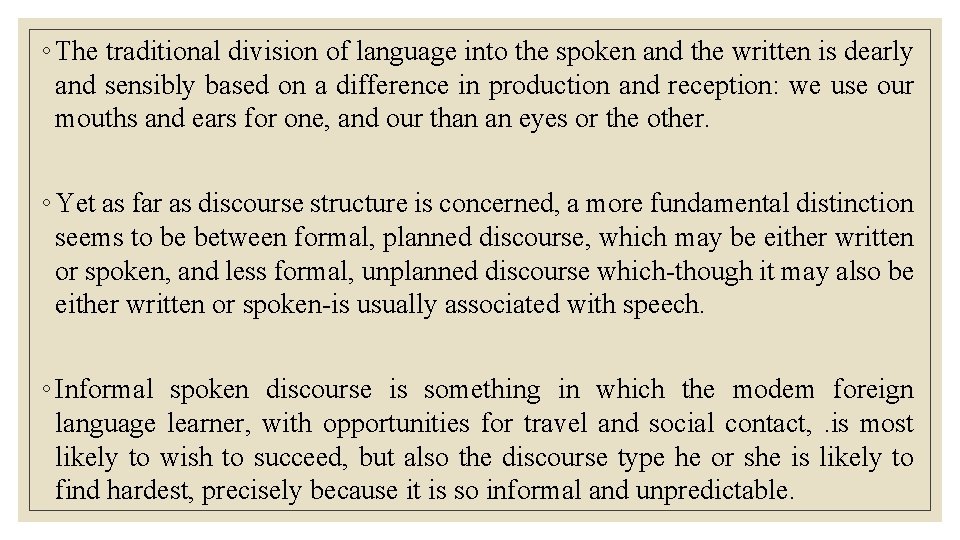 ◦ The traditional division of language into the spoken and the written is dearly and sensibly based on a difference in production and reception: we use our mouths and ears for one, and our than an eyes or the other.

◦ Yet as far as discourse structure is concerned, a more fundamental distinction seems to be between formal, planned discourse, which may be either written or spoken, and less formal, unplanned discourse which-though it may also be either written or spoken-is usually associated with speech.

◦ Informal spoken discourse is something in which the modem foreign language learner, with opportunities for travel and social contact, .is most likely to wish to succeed, but also the discourse type he or she is likely to find hardest, precisely because it is so informal and unpredictable.